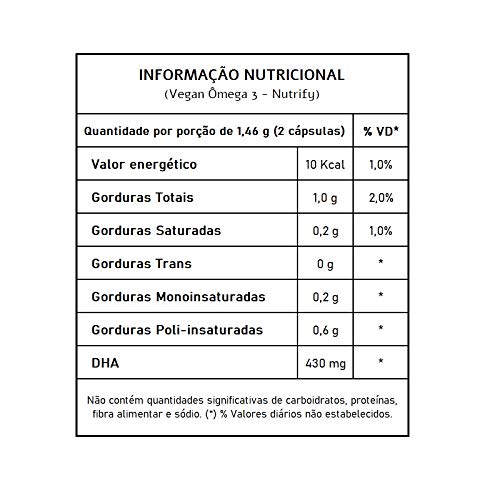 INFORMAÇÃO NUTRICIONAL
(Vegan Ômega 3 - Nutrify)

| Quantidade por porção de 1,46 g (2 cápsulas) | | % VD* |
|---|---|---|
| Valor energético | 10 Kcal | 1,0% |
| Gorduras Totais | 1,0 g | 2,0% |
| Gorduras Saturadas | 0,2 g | 1,0% |
| Gorduras Trans | 0 g | * |
| Gorduras Monoinsaturadas | 0,2 g | * |
| Gorduras Poli-insaturadas | 0,6 g | * |
| DHA | 430 mg | * |

Não contém quantidades significativas de carboidratos, proteínas, fibra alimentar e sódio. (*) % Valores diários não estabelecidos.